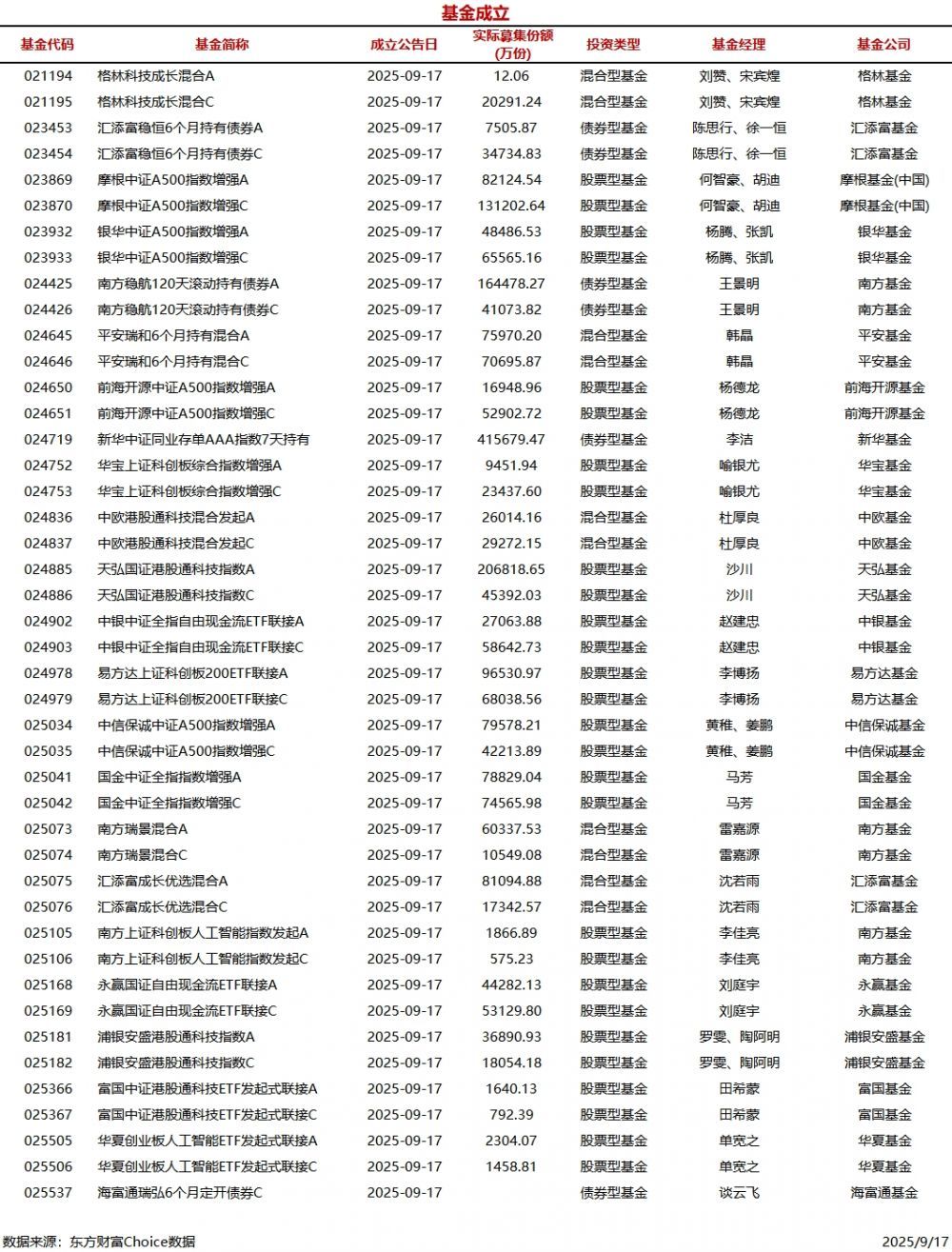 基金成立

| 基金代码 | 基金简称 | 成立公告日 | 实际募集份额(万份) | 投资类型 | 基金经理 | 基金公司 |
|---|---|---|---|---|---|---|
| 021194 | 格林科技成长混合A | 2025-09-17 | 12.06 | 混合型基金 | 刘赞、宋宾煌 | 格林基金 |
| 021195 | 格林科技成长混合C | 2025-09-17 | 20291.24 | 混合型基金 | 刘赞、宋宾煌 | 格林基金 |
| 023453 | 汇添富稳恒6个月持有债券A | 2025-09-17 | 7505.87 | 债券型基金 | 陈思行、徐一恒 | 汇添富基金 |
| 023454 | 汇添富稳恒6个月持有债券C | 2025-09-17 | 34734.83 | 债券型基金 | 陈思行、徐一恒 | 汇添富基金 |
| 023869 | 摩根中证A500指数增强A | 2025-09-17 | 82124.54 | 股票型基金 | 何智豪、胡迪 | 摩根基金(中国) |
| 023870 | 摩根中证A500指数增强C | 2025-09-17 | 131202.64 | 股票型基金 | 何智豪、胡迪 | 摩根基金(中国) |
| 023932 | 银华中证A500指数增强A | 2025-09-17 | 48486.53 | 股票型基金 | 杨腾、张凯 | 银华基金 |
| 023933 | 银华中证A500指数增强C | 2025-09-17 | 65565.16 | 股票型基金 | 杨腾、张凯 | 银华基金 |
| 024425 | 南方稳航120天滚动持有债券A | 2025-09-17 | 164478.27 | 债券型基金 | 王景明 | 南方基金 |
| 024426 | 南方稳航120天滚动持有债券C | 2025-09-17 | 41073.82 | 债券型基金 | 王景明 | 南方基金 |
| 024645 | 平安瑞和6个月持有混合A | 2025-09-17 | 75970.20 | 混合型基金 | 韩晶 | 平安基金 |
| 024646 | 平安瑞和6个月持有混合C | 2025-09-17 | 70695.87 | 混合型基金 | 韩晶 | 平安基金 |
| 024650 | 前海开源中证A500指数增强A | 2025-09-17 | 16948.96 | 股票型基金 | 杨德龙 | 前海开源基金 |
| 024651 | 前海开源中证A500指数增强C | 2025-09-17 | 52902.72 | 股票型基金 | 杨德龙 | 前海开源基金 |
| 024719 | 新华中证同业存单AAA指数7天持有 | 2025-09-17 | 415679.47 | 债券型基金 | 李洁 | 新华基金 |
| 024752 | 华宝上证科创板综合指数增强A | 2025-09-17 | 9451.94 | 股票型基金 | 喻银尤 | 华宝基金 |
| 024753 | 华宝上证科创板综合指数增强C | 2025-09-17 | 23437.60 | 股票型基金 | 喻银尤 | 华宝基金 |
| 024836 | 中欧港股通科技混合发起A | 2025-09-17 | 26014.16 | 混合型基金 | 杜厚良 | 中欧基金 |
| 024837 | 中欧港股通科技混合发起C | 2025-09-17 | 29272.15 | 混合型基金 | 杜厚良 | 中欧基金 |
| 024885 | 天弘国证港股通科技指数A | 2025-09-17 | 206818.65 | 股票型基金 | 沙川 | 天弘基金 |
| 024886 | 天弘国证港股通科技指数C | 2025-09-17 | 45392.03 | 股票型基金 | 沙川 | 天弘基金 |
| 024902 | 中银中证全指自由现金流ETF联接A | 2025-09-17 | 27063.88 | 股票型基金 | 赵建忠 | 中银基金 |
| 024903 | 中银中证全指自由现金流ETF联接C | 2025-09-17 | 58642.73 | 股票型基金 | 赵建忠 | 中银基金 |
| 024978 | 易方达上证科创板200ETF联接A | 2025-09-17 | 96530.97 | 股票型基金 | 李博扬 | 易方达基金 |
| 024979 | 易方达上证科创板200ETF联接C | 2025-09-17 | 68038.56 | 股票型基金 | 李博扬 | 易方达基金 |
| 025034 | 中信保诚中证A500指数增强A | 2025-09-17 | 79578.21 | 股票型基金 | 黄稚、姜鹏 | 中信保诚基金 |
| 025035 | 中信保诚中证A500指数增强C | 2025-09-17 | 42213.89 | 股票型基金 | 黄稚、姜鹏 | 中信保诚基金 |
| 025041 | 国金中证全指指数增强A | 2025-09-17 | 78829.04 | 股票型基金 | 马芳 | 国金基金 |
| 025042 | 国金中证全指指数增强C | 2025-09-17 | 74565.98 | 股票型基金 | 马芳 | 国金基金 |
| 025073 | 南方瑞景混合A | 2025-09-17 | 60337.53 | 混合型基金 | 雷嘉源 | 南方基金 |
| 025074 | 南方瑞景混合C | 2025-09-17 | 10549.08 | 混合型基金 | 雷嘉源 | 南方基金 |
| 025075 | 汇添富成长优选混合A | 2025-09-17 | 81094.88 | 混合型基金 | 沈若雨 | 汇添富基金 |
| 025076 | 汇添富成长优选混合C | 2025-09-17 | 17342.57 | 混合型基金 | 沈若雨 | 汇添富基金 |
| 025105 | 南方上证科创板人工智能指数发起A | 2025-09-17 | 1866.89 | 股票型基金 | 李佳亮 | 南方基金 |
| 025106 | 南方上证科创板人工智能指数发起C | 2025-09-17 | 575.23 | 股票型基金 | 李佳亮 | 南方基金 |
| 025168 | 永赢国证自由现金流ETF联接A | 2025-09-17 | 44282.13 | 股票型基金 | 刘庭宇 | 永赢基金 |
| 025169 | 永赢国证自由现金流ETF联接C | 2025-09-17 | 53129.80 | 股票型基金 | 刘庭宇 | 永赢基金 |
| 025181 | 浦银安盛港股通科技指数A | 2025-09-17 | 36890.93 | 股票型基金 | 罗雯、陶阿明 | 浦银安盛基金 |
| 025182 | 浦银安盛港股通科技指数C | 2025-09-17 | 18054.18 | 股票型基金 | 罗雯、陶阿明 | 浦银安盛基金 |
| 025366 | 富国中证港股通科技ETF发起式联接A | 2025-09-17 | 1640.13 | 股票型基金 | 田希蒙 | 富国基金 |
| 025367 | 富国中证港股通科技ETF发起式联接C | 2025-09-17 | 792.39 | 股票型基金 | 田希蒙 | 富国基金 |
| 025505 | 华夏创业板人工智能ETF发起式联接A | 2025-09-17 | 2304.07 | 股票型基金 | 单宽之 | 华夏基金 |
| 025506 | 华夏创业板人工智能ETF发起式联接C | 2025-09-17 | 1458.81 | 股票型基金 | 单宽之 | 华夏基金 |
| 025537 | 海富通瑞弘6个月定开债券C | 2025-09-17 | | 债券型基金 | 谈云飞 | 海富通基金 |

数据来源：东方财富Choice数据 2025/9/17